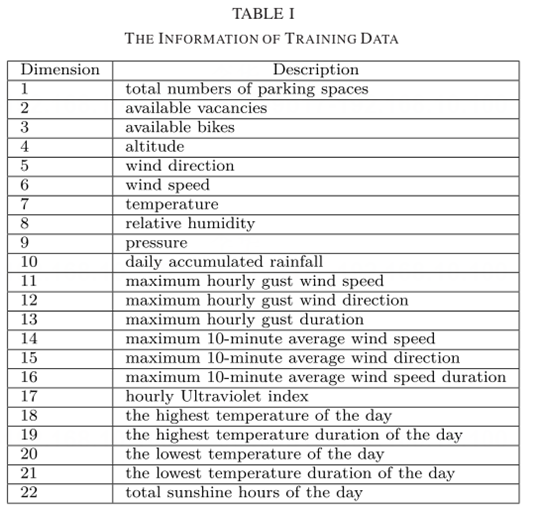 TABLE I
THE INFORMATION OF TRAINING DATA

| Dimension | Description |
|---|---|
| 1 | total numbers of parking spaces |
| 2 | available vacancies |
| 3 | available bikes |
| 4 | altitude |
| 5 | wind direction |
| 6 | wind speed |
| 7 | temperature |
| 8 | relative humidity |
| 9 | pressure |
| 10 | daily accumulated rainfall |
| 11 | maximum hourly gust wind speed |
| 12 | maximum hourly gust wind direction |
| 13 | maximum hourly gust duration |
| 14 | maximum 10-minute average wind speed |
| 15 | maximum 10-minute average wind direction |
| 16 | maximum 10-minute average wind speed duration |
| 17 | hourly Ultraviolet index |
| 18 | the highest temperature of the day |
| 19 | the highest temperature duration of the day |
| 20 | the lowest temperature of the day |
| 21 | the lowest temperature duration of the day |
| 22 | total sunshine hours of the day |